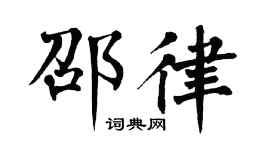 邵律

词典网